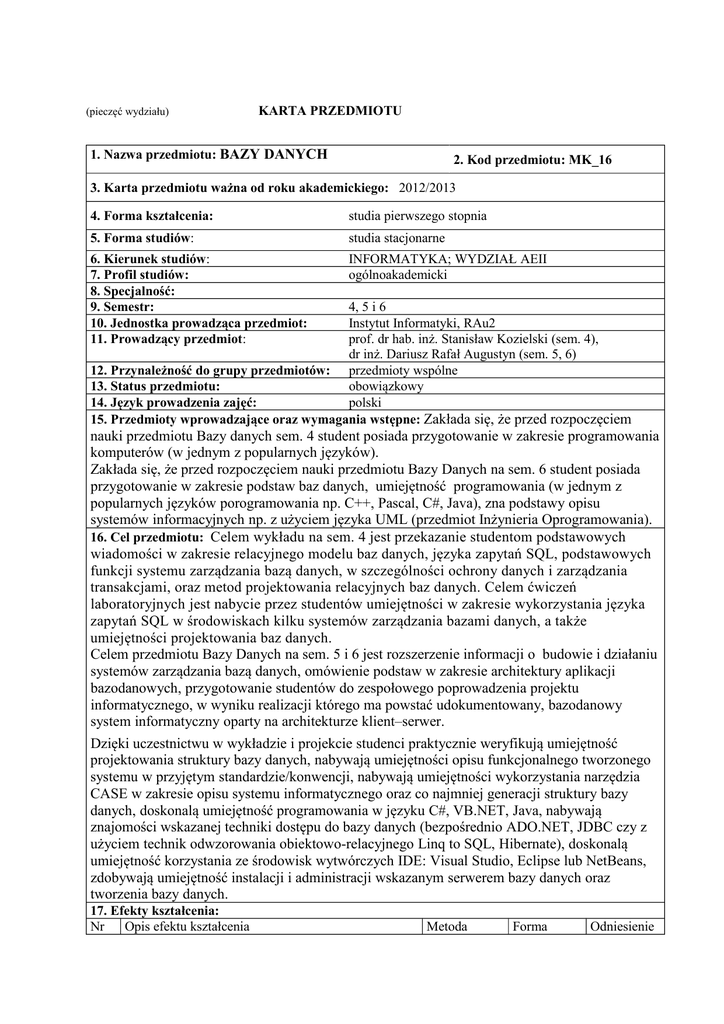 (pieczęć wydziału) KARTA PRZEDMIOTU

| 1. Nazwa przedmiotu: BAZY DANYCH | 2. Kod przedmiotu: MK_16 |
|---|---|
| 3. Karta przedmiotu ważna od roku akademickiego: 2012/2013 | |
| 4. Forma kształcenia: | studia pierwszego stopnia |
| 5. Forma studiów: | studia stacjonarne |
| 6. Kierunek studiów: | INFORMATYKA; WYDZIAŁ AEII |
| 7. Profil studiów: | ogólnoakademicki |
| 8. Specjalność: | |
| 9. Semestr: | 4, 5 i 6 |
| 10. Jednostka prowadząca przedmiot: | Instytut Informatyki, RAu2 |
| 11. Prowadzący przedmiot: | prof. dr hab. inż. Stanisław Kozielski (sem. 4), dr inż. Dariusz Rafał Augustyn (sem. 5, 6) |
| 12. Przynależność do grupy przedmiotów: | przedmioty wspólne |
| 13. Status przedmiotu: | obowiązkowy |
| 14. Język prowadzenia zajęć: | polski |

15. Przedmioty wprowadzające oraz wymagania wstępne: Zakłada się, że przed rozpoczęciem nauki przedmiotu Bazy danych sem. 4 student posiada przygotowanie w zakresie programowania komputerów (w jednym z popularnych języków).
Zakłada się, że przed rozpoczęciem nauki przedmiotu Bazy Danych na sem. 6 student posiada przygotowanie w zakresie podstaw baz danych, umiejętność programowania (w jednym z popularnych języków porogramowania np. C++, Pascal, C#, Java), zna podstawy opisu systemów informacyjnych np. z użyciem języka UML (przedmiot Inżynieria Oprogramowania).

16. Cel przedmiotu: Celem wykładu na sem. 4 jest przekazanie studentom podstawowych wiadomości w zakresie relacyjnego modelu baz danych, języka zapytań SQL, podstawowych funkcji systemu zarządzania bazą danych, w szczególności ochrony danych i zarządzania transakcjami, oraz metod projektowania relacyjnych baz danych. Celem ćwiczeń laboratoryjnych jest nabycie przez studentów umiejętności w zakresie wykorzystania języka zapytań SQL w środowiskach kilku systemów zarządzania bazami danych, a także umiejętności projektowania baz danych.
Celem przedmiotu Bazy Danych na sem. 5 i 6 jest rozszerzenie informacji o budowie i działaniu systemów zarządzania bazą danych, omówienie podstaw w zakresie architektury aplikacji bazodanowych, przygotowanie studentów do zespołowego poprowadzenia projektu informatycznego, w wyniku realizacji którego ma powstać udokumentowany, bazodanowy system informatyczny oparty na architekturze klient–serwer.

Dzięki uczestnictwu w wykładzie i projekcie studenci praktycznie weryfikują umiejętność projektowania struktury bazy danych, nabywają umiejętności opisu funkcjonalnego tworzonego systemu w przyjętym standardzie/konwencji, nabywają umiejętności wykorzystania narzędzia CASE w zakresie opisu systemu informatycznego oraz co najmniej generacji struktury bazy danych, doskonalą umiejętność programowania w języku C#, VB.NET, Java, nabywają znajomości wskazanej techniki dostępu do bazy danych (bezpośrednio ADO.NET, JDBC czy z użyciem technik odwzorowania obiektowo-relacyjnego Linq to SQL, Hibernate), doskonalą umiejętność korzystania ze środowisk wytwórczych IDE: Visual Studio, Eclipse lub NetBeans, zdobywają umiejętność instalacji i administracji wskazanym serwerem bazy danych oraz tworzenia bazy danych.

17. Efekty kształcenia:

| Nr | Opis efektu kształcenia | Metoda | Forma | Odniesienie |
|---|---|---|---|---|